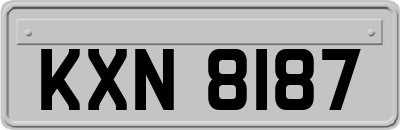 KXN 8187